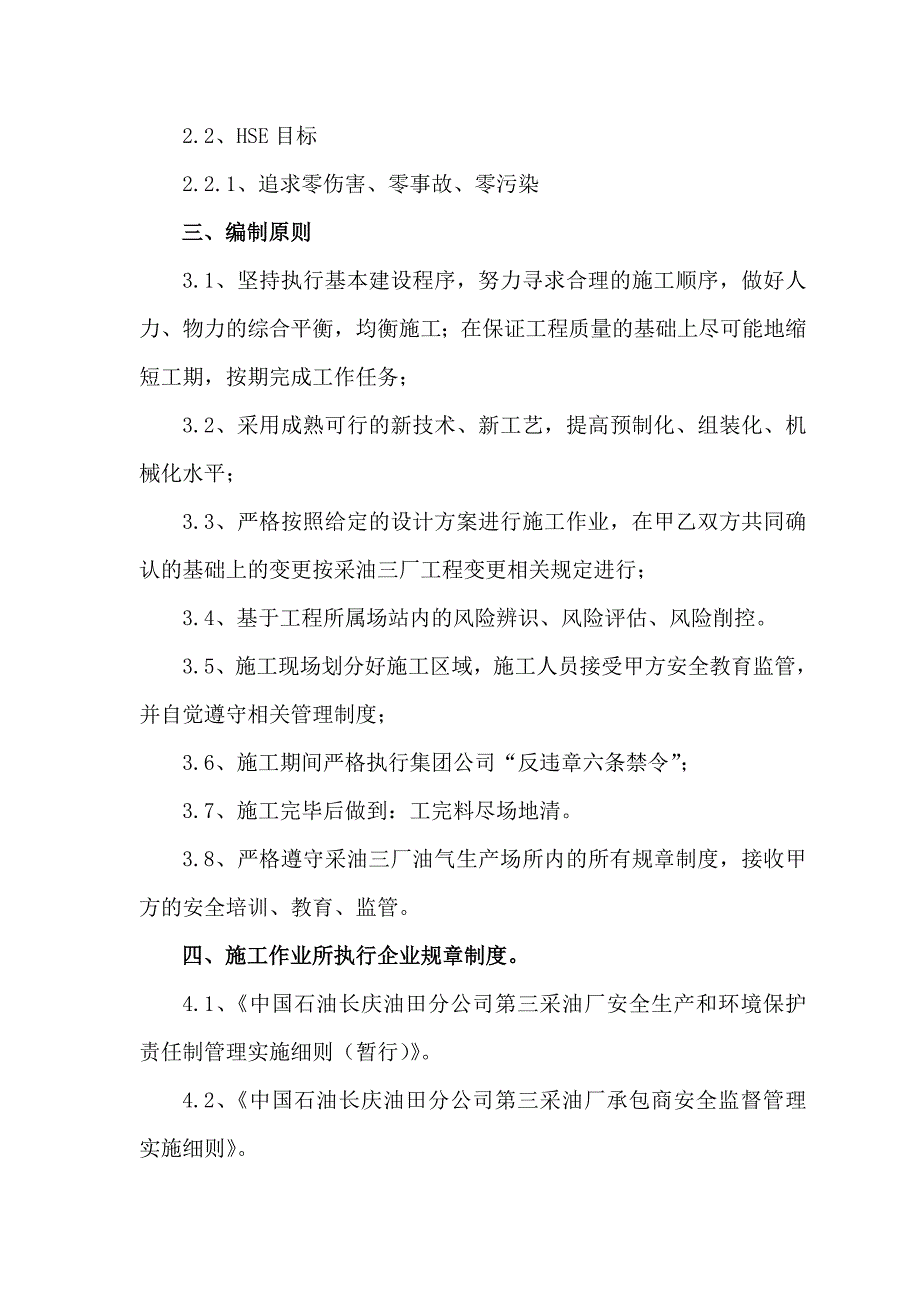 2.2、HSE 目标

2.2.1、追求零伤害、零事故、零污染

三、编制原则

3.1、坚持执行基本建设程序，努力寻求合理的施工顺序，做好人力、物力的综合平衡，均衡施工；在保证工程质量的基础上尽可能地缩短工期，按期完成工作任务；

3.2、采用成熟可行的新技术、新工艺，提高预制化、组装化、机械化水平；

3.3、严格按照给定的设计方案进行施工作业，在甲乙双方共同确认的基础上的变更按采油三厂工程变更相关规定进行；

3.4、基于工程所属场站内的风险辨识、风险评估、风险削控。

3.5、施工现场划分好施工区域，施工人员接受甲方安全教育监管，并自觉遵守相关管理制度；

3.6、施工期间严格执行集团公司“反违章六条禁令”；

3.7、施工完毕后做到：工完料尽场地清。

3.8、严格遵守采油三厂油气生产场所内的所有规章制度，接收甲方的安全培训、教育、监管。

四、施工作业所执行企业规章制度。

4.1、《中国石油长庆油田分公司第三采油厂安全生产和环境保护责任制管理实施细则（暂行）》。

4.2、《中国石油长庆油田分公司第三采油厂承包商安全监督管理实施细则》。